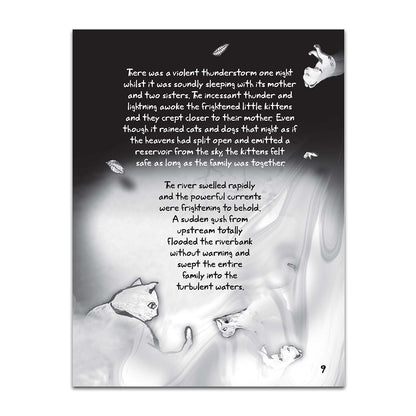 There was a violent thunderstorm one night whilst it was soundly sleeping with its mother and two sisters. The incessant thunder and lightning awoke the frightened little kittens and they crept closer to their mother. Even though it rained cats and dogs that night as if the heavens had split open and emitted a reservoir from the sky, the kittens felt safe as long as the family was together.

The river swelled rapidly and the powerful currents were frightening to behold. A sudden gush from upstream totally flooded the riverbank without warning and swept the entire family into the turbulent waters.

9